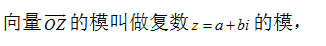 向量$\overline{OZ}$的模叫做复数$z=a+bi$的模，